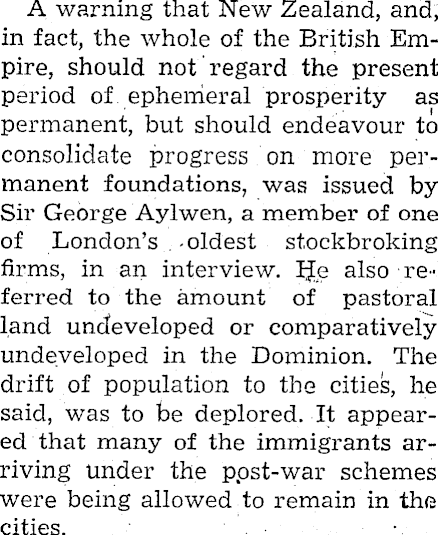 A warning that New Zealand, and, in fact, the whole of the British Empire, should not regard the present period of ephemeral prosperity as permanent, but should endeavour to consolidate progress on more permanent foundations, was issued by Sir George Aylwen, a member of one of London's oldest stockbroking firms, in an interview. He also referred to the amount of pastoral land undeveloped or comparatively undeveloped in the Dominion. The drift of population to the cities, he said, was to be deplored. It appeared that many of the immigrants arriving under the post-war schemes were being allowed to remain in the cities.